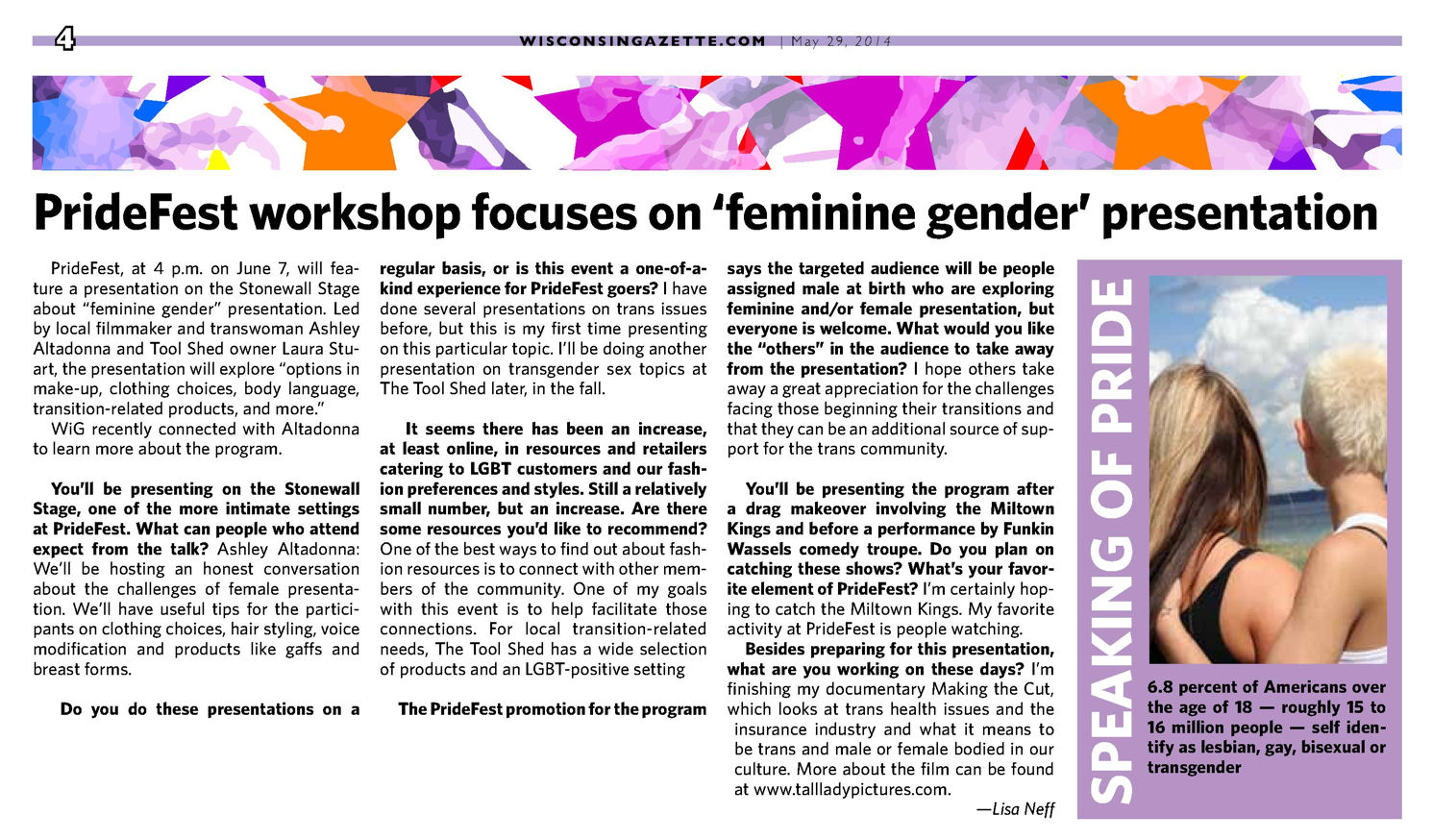 4 WISCONSINGAZETTE.COM | May 29, 2014

PrideFest workshop focuses on 'feminine gender' presentation

PrideFest, at 4 p.m. on June 7, will feature a presentation on the Stonewall Stage about "feminine gender" presentation. Led by local filmmaker and transwoman Ashley Altadonna and Tool Shed owner Laura Stuart, the presentation will explore "options in make-up, clothing choices, body language, transition-related products, and more."

WiG recently connected with Altadonna to learn more about the program.

You'll be presenting on the Stonewall Stage, one of the more intimate settings at PrideFest. What can people who attend expect from the talk? Ashley Altadonna: We'll be hosting an honest conversation about the challenges of female presentation. We'll have useful tips for the participants on clothing choices, hair styling, voice modification and products like gaffs and breast forms.

Do you do these presentations on a regular basis, or is this event a one-of-a-kind experience for PrideFest goers? I have done several presentations on trans issues before, but this is my first time presenting on this particular topic. I'll be doing another presentation on transgender sex topics at The Tool Shed later, in the fall.

It seems there has been an increase, at least online, in resources and retailers catering to LGBT customers and our fashion preferences and styles. Still a relatively small number, but an increase. Are there some resources you'd like to recommend? One of the best ways to find out about fashion resources is to connect with other members of the community. One of my goals with this event is to help facilitate those connections. For local transition-related needs, The Tool Shed has a wide selection of products and an LGBT-positive setting

The PrideFest promotion for the program says the targeted audience will be people assigned male at birth who are exploring feminine and/or female presentation, but everyone is welcome. What would you like the "others" in the audience to take away from the presentation? I hope others take away a great appreciation for the challenges facing those beginning their transitions and that they can be an additional source of support for the trans community.

You'll be presenting the program after a drag makeover involving the Miltown Kings and before a performance by Funkin Wassels comedy troupe. Do you plan on catching these shows? What's your favorite element of PrideFest? I'm certainly hoping to catch the Miltown Kings. My favorite activity at PrideFest is people watching.

Besides preparing for this presentation, what are you working on these days? I'm finishing my documentary Making the Cut, which looks at trans health issues and the insurance industry and what it means to be trans and male or female bodied in our culture. More about the film can be found at www.tallladypictures.com.

—Lisa Neff

SPEAKING OF PRIDE

6.8 percent of Americans over the age of 18 — roughly 15 to 16 million people — self identify as lesbian, gay, bisexual or transgender